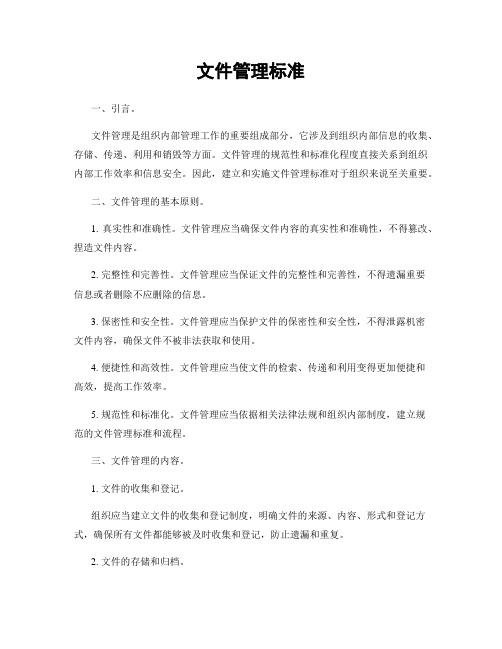 文件管理标准

一、引言。

文件管理是组织内部管理工作的重要组成部分，它涉及到组织内部信息的收集、存储、传递、利用和销毁等方面。文件管理的规范性和标准化程度直接关系到组织内部工作效率和信息安全。因此，建立和实施文件管理标准对于组织来说至关重要。

二、文件管理的基本原则。

1. 真实性和准确性。文件管理应当确保文件内容的真实性和准确性，不得篡改、捏造文件内容。

2. 完整性和完善性。文件管理应当保证文件的完整性和完善性，不得遗漏重要信息或者删除不应删除的信息。

3. 保密性和安全性。文件管理应当保护文件的保密性和安全性，不得泄露机密文件内容，确保文件不被非法获取和使用。

4. 便捷性和高效性。文件管理应当使文件的检索、传递和利用变得更加便捷和高效，提高工作效率。

5. 规范性和标准化。文件管理应当依据相关法律法规和组织内部制度，建立规范的文件管理标准和流程。

三、文件管理的内容。

1. 文件的收集和登记。

组织应当建立文件的收集和登记制度，明确文件的来源、内容、形式和登记方式，确保所有文件都能够被及时收集和登记，防止遗漏和重复。

2. 文件的存储和归档。